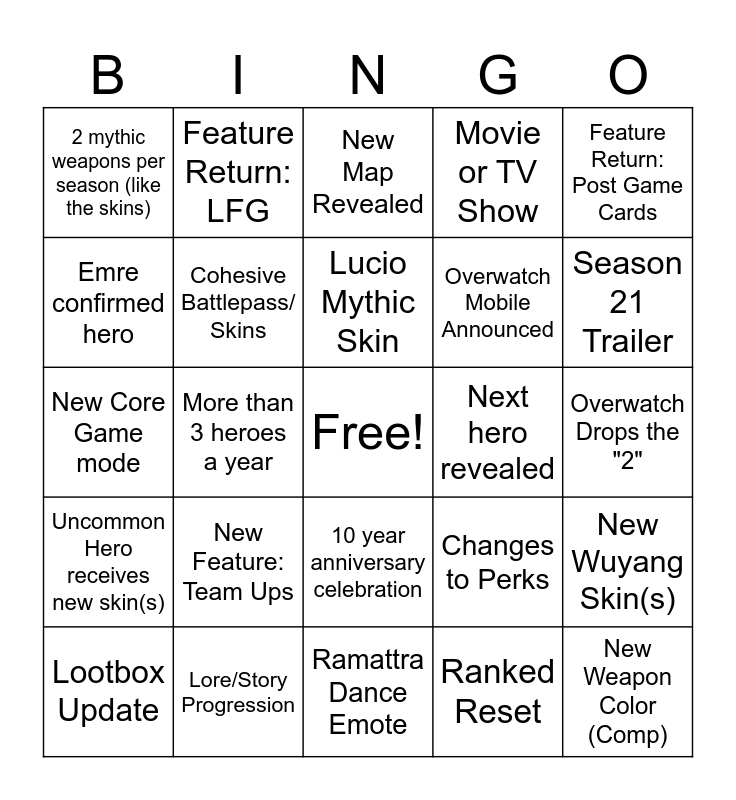 | B | I | N | G | O |
|---|---|---|---|---|
| 2 mythic weapons per season (like the skins) | Feature Return: LFG | New Map Revealed | Movie or TV Show | Feature Return: Post Game Cards |
| Emre confirmed hero | Cohesive Battlepass/ Skins | Lucio Mythic Skin | Overwatch Mobile Announced | Season 21 Trailer |
| New Core Game mode | More than 3 heroes a year | Free! | Next hero revealed | Overwatch Drops the "2" |
| Uncommon Hero receives new skin(s) | New Feature: Team Ups | 10 year anniversary celebration | Changes to Perks | New Wuyang Skin(s) |
| Lootbox Update | Lore/Story Progression | Ramattra Dance Emote | Ranked Reset | New Weapon Color (Comp) |